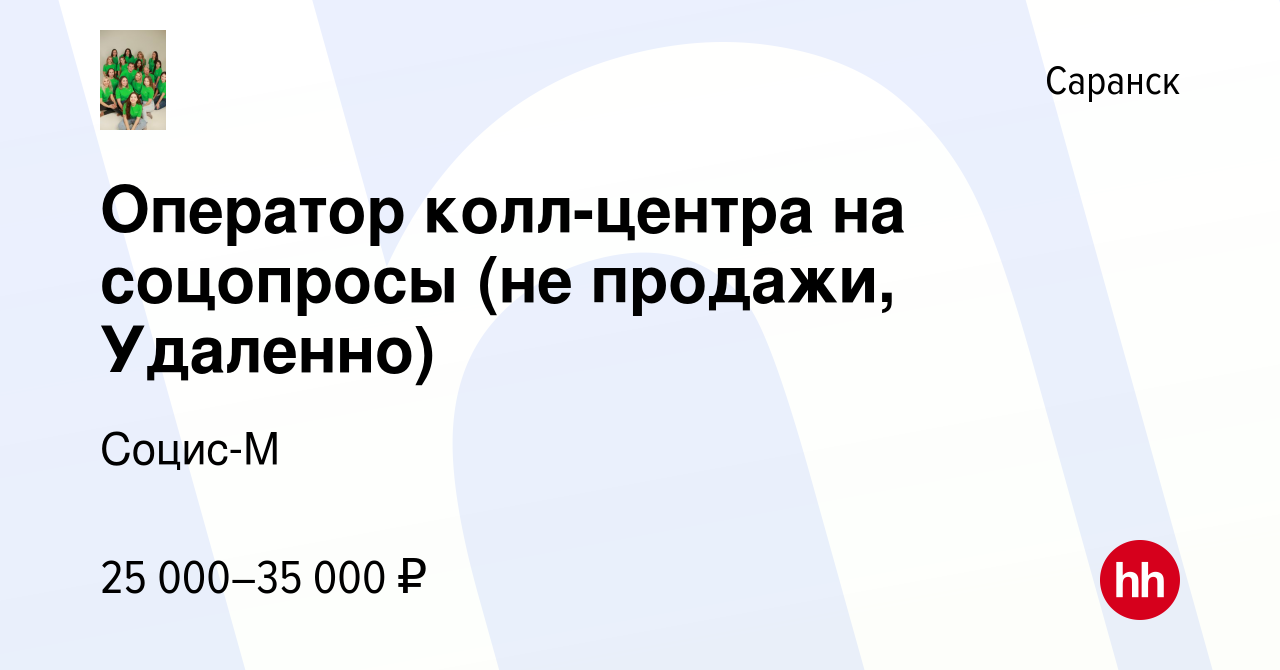 Саранск

Оператор колл-центра на соцопросы (не продажи, Удаленно)

Социс-М

25 000–35 000 ₽

hh